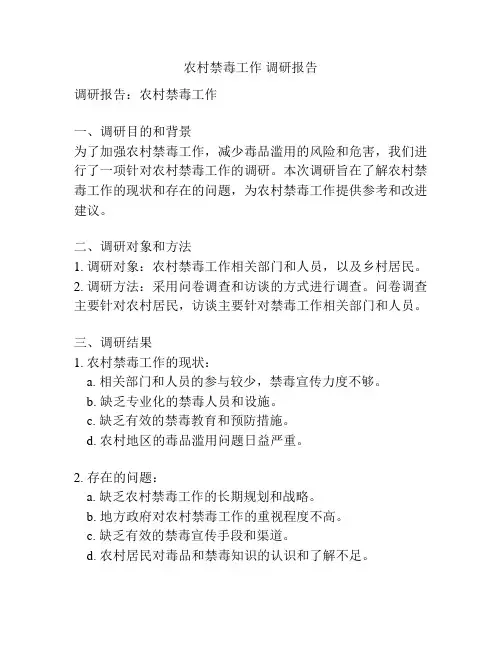 农村禁毒工作 调研报告

调研报告：农村禁毒工作

一、调研目的和背景
为了加强农村禁毒工作，减少毒品滥用的风险和危害，我们进行了一项针对农村禁毒工作的调研。本次调研旨在了解农村禁毒工作的现状和存在的问题，为农村禁毒工作提供参考和改进建议。

二、调研对象和方法
1. 调研对象：农村禁毒工作相关部门和人员，以及乡村居民。
2. 调研方法：采用问卷调查和访谈的方式进行调查。问卷调查主要针对农村居民，访谈主要针对禁毒工作相关部门和人员。

三、调研结果
1. 农村禁毒工作的现状：
a. 相关部门和人员的参与较少，禁毒宣传力度不够。
b. 缺乏专业化的禁毒人员和设施。
c. 缺乏有效的禁毒教育和预防措施。
d. 农村地区的毒品滥用问题日益严重。

2. 存在的问题：
a. 缺乏农村禁毒工作的长期规划和战略。
b. 地方政府对农村禁毒工作的重视程度不高。
c. 缺乏有效的禁毒宣传手段和渠道。
d. 农村居民对毒品和禁毒知识的认识和了解不足。